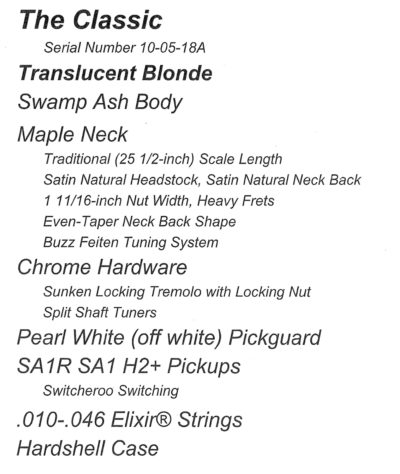 The Classic

Serial Number 10-05-18A

Translucent Blonde

Swamp Ash Body

Maple Neck

Traditional (25 1/2-inch) Scale Length
Satin Natural Headstock, Satin Natural Neck Back
1 11/16-inch Nut Width, Heavy Frets
Even-Taper Neck Back Shape
Buzz Feiten Tuning System

Chrome Hardware

Sunken Locking Tremolo with Locking Nut
Split Shaft Tuners

Pearl White (off white) Pickguard

SA1R SA1 H2+ Pickups

Switcheroo Switching

.010-.046 Elixir® Strings

Hardshell Case